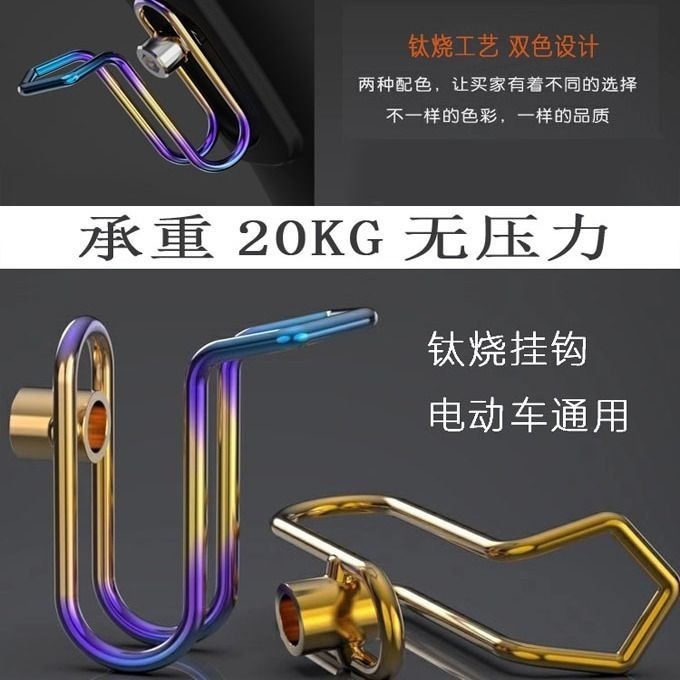 钛烧工艺 双色设计
两种配色，让买家有着不同的选择
不一样的色彩，一样的品质

承重 20KG 无压力

钛烧挂钩
电动车通用